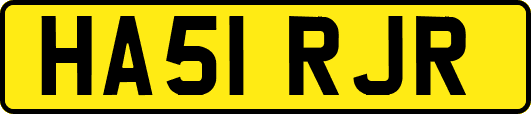 HA51 RJR